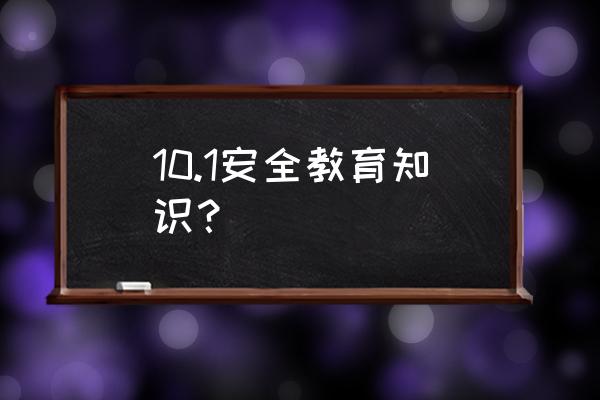 10.1安全教育知识？